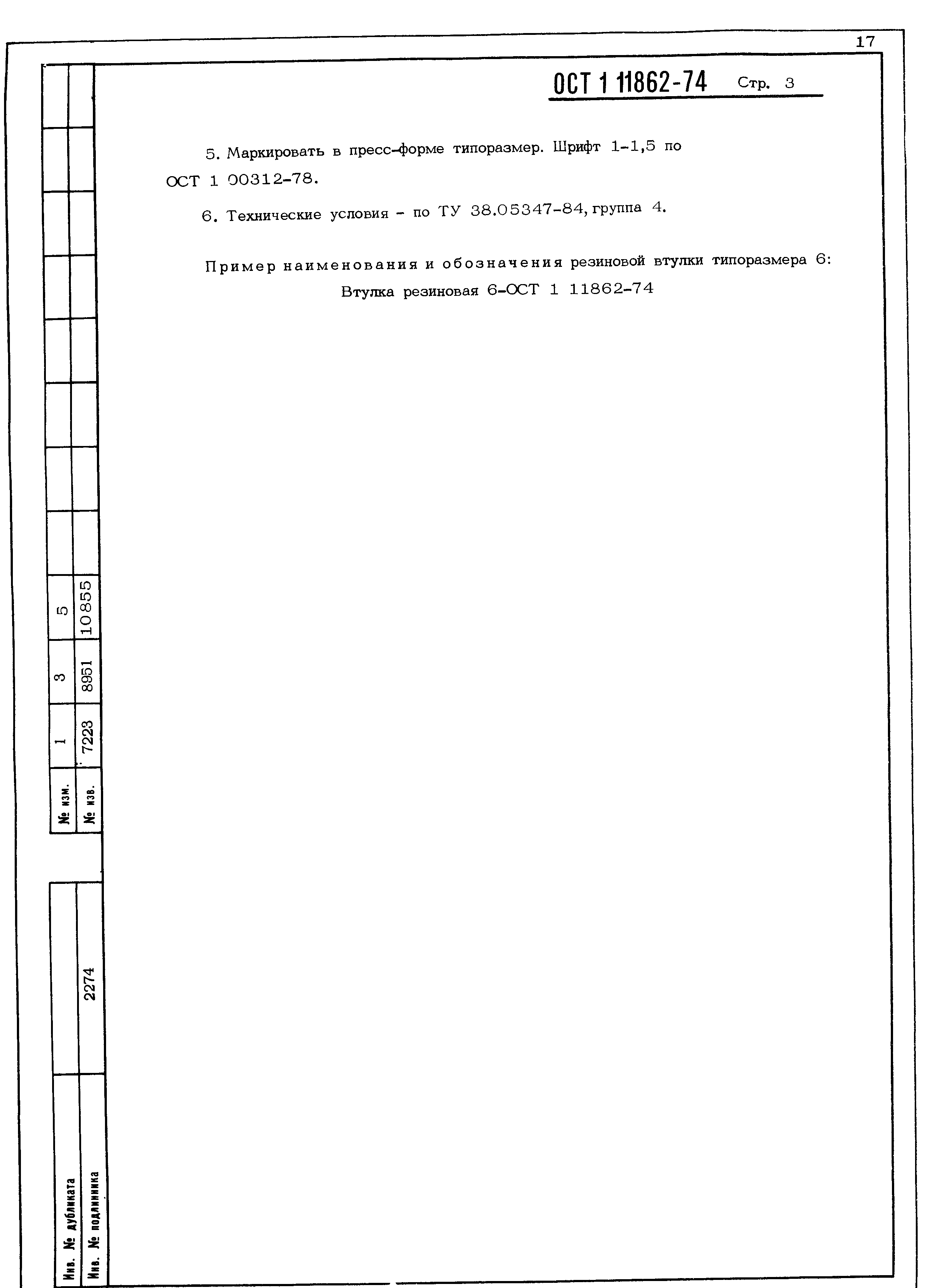 17

ОСТ 1 11862-74 Стр. 3

5. Маркировать в пресс-форме типоразмер. Шрифт 1-1,5 по ОСТ 1 00312-78.

6. Технические условия - по ТУ 38.05347-84, группа 4.

Пример наименования и обозначения резиновой втулки типоразмера 6:

Втулка резиновая 6-ОСТ 1 11862-74

| № изм. | 1 | 3 | 5 |
|---|---|---|---|
| № изв. | 7223 | 8951 | 10855 |

| Инв. № дубликата | |
|---|---|
| Инв. № подлинника | 2274 |